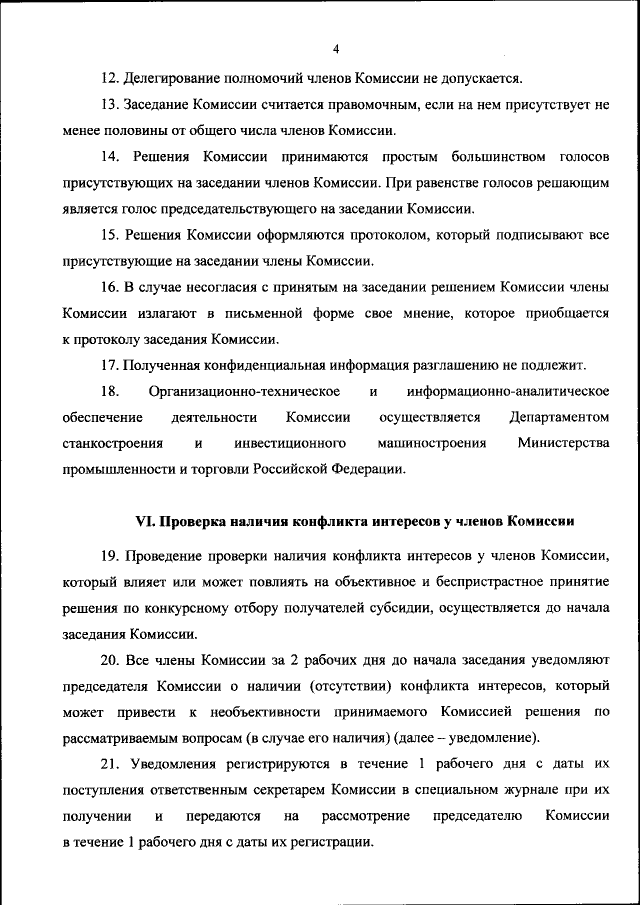 4

12. Делегирование полномочий членов Комиссии не допускается.

13. Заседание Комиссии считается правомочным, если на нем присутствует не менее половины от общего числа членов Комиссии.

14. Решения Комиссии принимаются простым большинством голосов присутствующих на заседании членов Комиссии. При равенстве голосов решающим является голос председательствующего на заседании Комиссии.

15. Решения Комиссии оформляются протоколом, который подписывают все присутствующие на заседании члены Комиссии.

16. В случае несогласия с принятым на заседании решением Комиссии члены Комиссии излагают в письменной форме свое мнение, которое приобщается к протоколу заседания Комиссии.

17. Полученная конфиденциальная информация разглашению не подлежит.

18. Организационно-техническое и информационно-аналитическое обеспечение деятельности Комиссии осуществляется Департаментом станкостроения и инвестиционного машиностроения Министерства промышленности и торговли Российской Федерации.

VI. Проверка наличия конфликта интересов у членов Комиссии

19. Проведение проверки наличия конфликта интересов у членов Комиссии, который влияет или может повлиять на объективное и беспристрастное принятие решения по конкурсному отбору получателей субсидии, осуществляется до начала заседания Комиссии.

20. Все члены Комиссии за 2 рабочих дня до начала заседания уведомляют председателя Комиссии о наличии (отсутствии) конфликта интересов, который может привести к необъективности принимаемого Комиссией решения по рассматриваемым вопросам (в случае его наличия) (далее – уведомление).

21. Уведомления регистрируются в течение 1 рабочего дня с даты их поступления ответственным секретарем Комиссии в специальном журнале при их получении и передаются на рассмотрение председателю Комиссии в течение 1 рабочего дня с даты их регистрации.